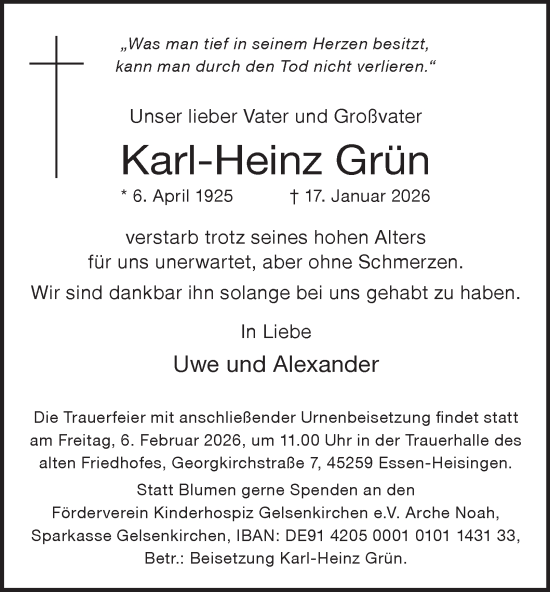 „Was man tief in seinem Herzen besitzt, kann man durch den Tod nicht verlieren.“

Unser lieber Vater und Großvater

Karl-Heinz Grün

* 6. April 1925 † 17. Januar 2026

verstarb trotz seines hohen Alters für uns unerwartet, aber ohne Schmerzen.

Wir sind dankbar ihn solange bei uns gehabt zu haben.

In Liebe

Uwe und Alexander

Die Trauerfeier mit anschließender Urnenbeisetzung findet statt am Freitag, 6. Februar 2026, um 11.00 Uhr in der Trauerhalle des alten Friedhofes, Georgkirchstraße 7, 45259 Essen-Heisingen.

Statt Blumen gerne Spenden an den Förderverein Kinderhospiz Gelsenkirchen e.V. Arche Noah, Sparkasse Gelsenkirchen, IBAN: DE91 4205 0001 0101 1431 33, Betr.: Beisetzung Karl-Heinz Grün.